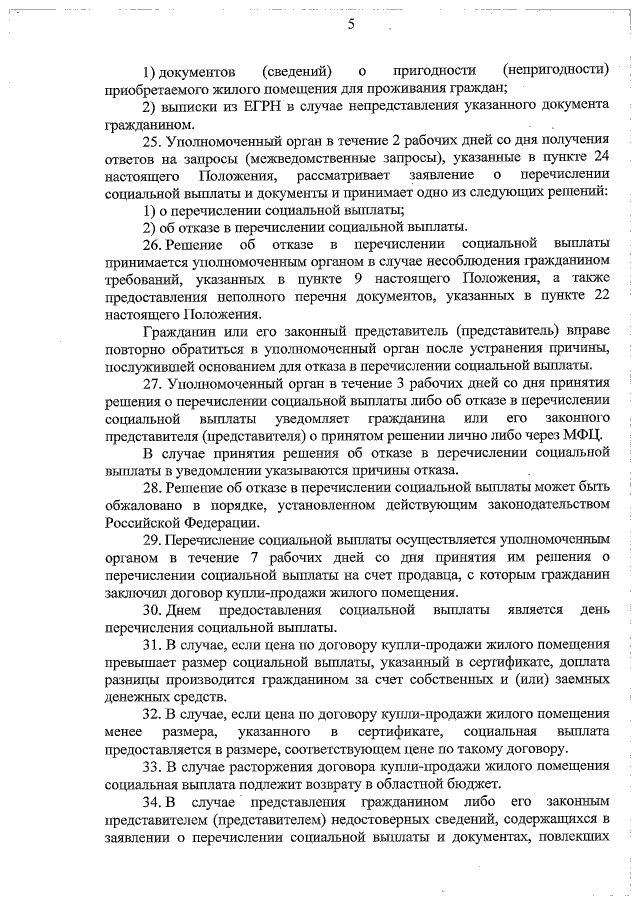 5

1) документов (сведений) о пригодности (непригодности) приобретаемого жилого помещения для проживания граждан;

2) выписки из ЕГРН в случае непредставления указанного документа гражданином.

25. Уполномоченный орган в течение 2 рабочих дней со дня получения ответов на запросы (межведомственные запросы), указанные в пункте 24 настоящего Положения, рассматривает заявление о перечислении социальной выплаты и документы и принимает одно из следующих решений:

1) о перечислении социальной выплаты;

2) об отказе в перечислении социальной выплаты.

26. Решение об отказе в перечислении социальной выплаты принимается уполномоченным органом в случае несоблюдения гражданином требований, указанных в пункте 9 настоящего Положения, а также предоставления неполного перечня документов, указанных в пункте 22 настоящего Положения.

Гражданин или его законный представитель (представитель) вправе повторно обратиться в уполномоченный орган после устранения причины, послужившей основанием для отказа в перечислении социальной выплаты.

27. Уполномоченный орган в течение 3 рабочих дней со дня принятия решения о перечислении социальной выплаты либо об отказе в перечислении социальной выплаты уведомляет гражданина или его законного представителя (представителя) о принятом решении лично либо через МФЦ.

В случае принятия решения об отказе в перечислении социальной выплаты в уведомлении указываются причины отказа.

28. Решение об отказе в перечислении социальной выплаты может быть обжаловано в порядке, установленном действующим законодательством Российской Федерации.

29. Перечисление социальной выплаты осуществляется уполномоченным органом в течение 7 рабочих дней со дня принятия им решения о перечислении социальной выплаты на счет продавца, с которым гражданин заключил договор купли-продажи жилого помещения.

30. Днем предоставления социальной выплаты является день перечисления социальной выплаты.

31. В случае, если цена по договору купли-продажи жилого помещения превышает размер социальной выплаты, указанный в сертификате, доплата разницы производится гражданином за счет собственных и (или) заемных денежных средств.

32. В случае, если цена по договору купли-продажи жилого помещения менее размера, указанного в сертификате, социальная выплата предоставляется в размере, соответствующем цене по такому договору.

33. В случае расторжения договора купли-продажи жилого помещения социальная выплата подлежит возврату в областной бюджет.

34. В случае представления гражданином либо его законным представителем (представителем) недостоверных сведений, содержащихся в заявлении о перечислении социальной выплаты и документах, повлекших